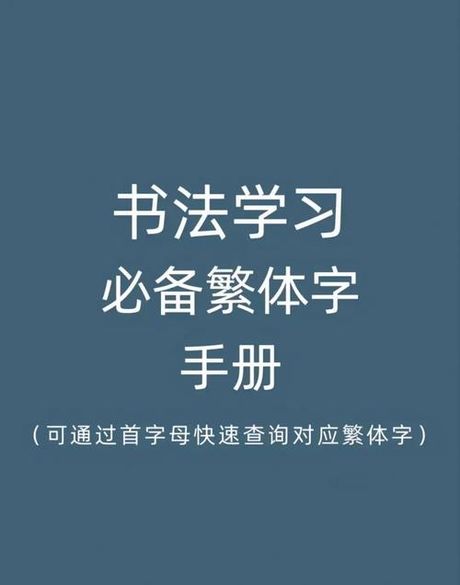 书法学习
必备繁体字
手册

（可通过首字母快速查询对应繁体字）